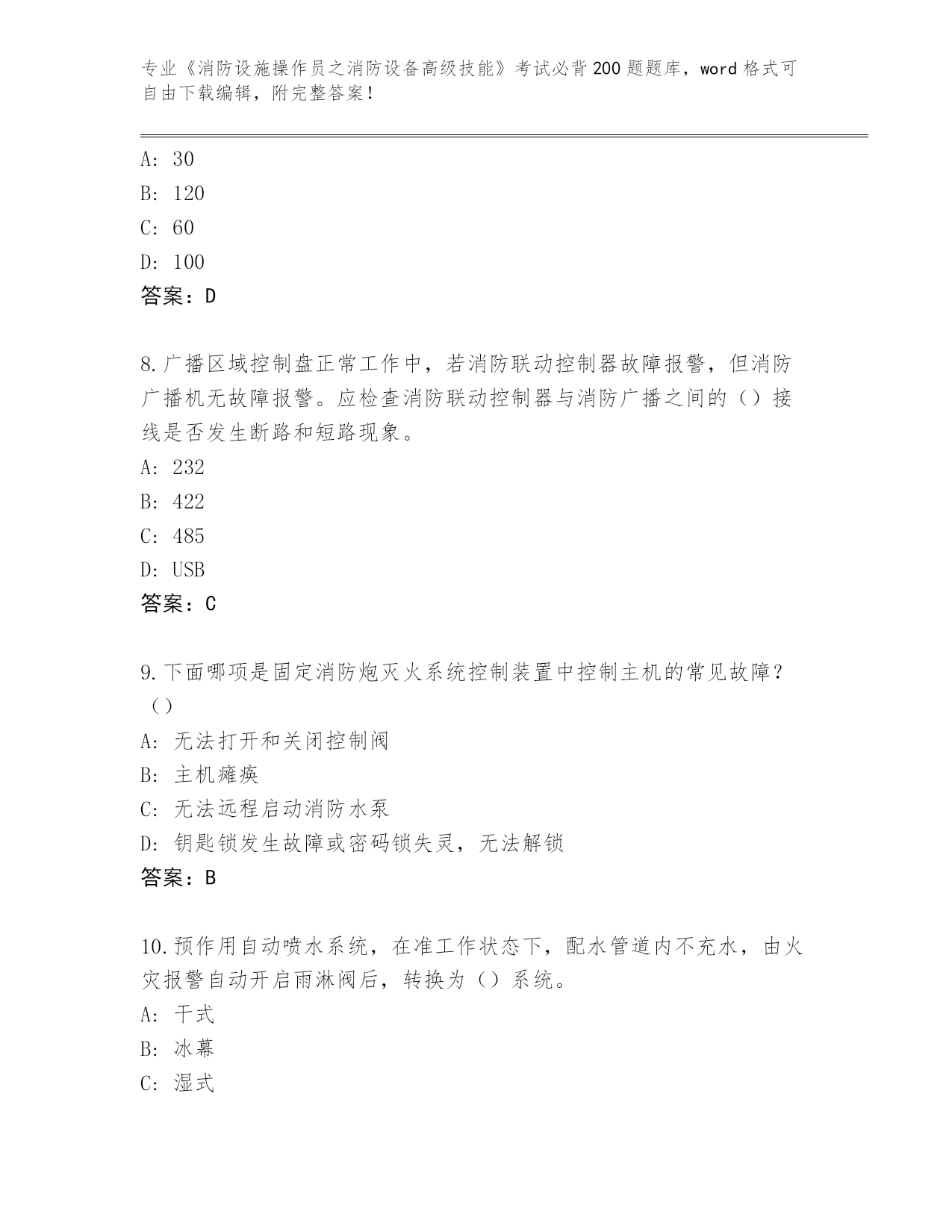 专业《消防设施操作员之消防设备高级技能》考试必背200题题库，word格式可自由下载编辑，附完整答案！

A: 30
B: 120
C: 60
D: 100
答案：D

8.广播区域控制盘正常工作中，若消防联动控制器故障报警，但消防广播机无故障报警。应检查消防联动控制器与消防广播之间的（）接线是否发生断路和短路现象。
A: 232
B: 422
C: 485
D: USB
答案：C

9.下面哪项是固定消防炮灭火系统控制装置中控制主机的常见故障？（）
A: 无法打开和关闭控制阀
B: 主机瘫痪
C: 无法远程启动消防水泵
D: 钥匙锁发生故障或密码锁失灵，无法解锁
答案：B

10.预作用自动喷水系统，在准工作状态下，配水管道内不充水，由火灾报警自动开启雨淋阀后，转换为（）系统。
A: 干式
B: 冰幕
C: 湿式